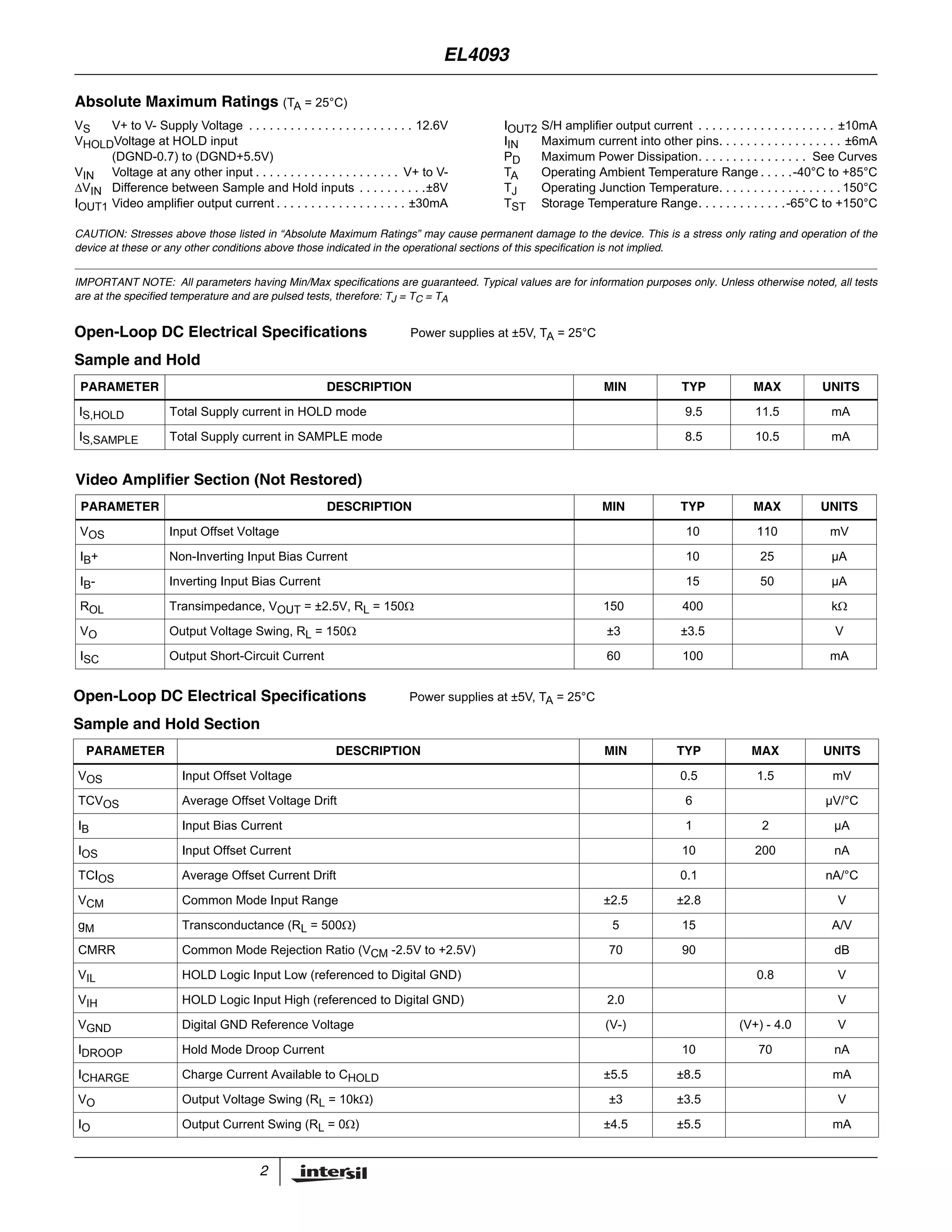 EL4093

Absolute Maximum Ratings ($T_A$ = 25°C)

$V_S$ V+ to V- Supply Voltage . . . . . . . . . . . . . . . . . . . . . . . . 12.6V
$V_{HOLD}$ Voltage at HOLD input (DGND-0.7) to (DGND+5.5V)
$V_{IN}$ Voltage at any other input . . . . . . . . . . . . . . . . . . . . . V+ to V-
$\Delta V_{IN}$ Difference between Sample and Hold inputs . . . . . . . . . .±8V
$I_{OUT1}$ Video amplifier output current . . . . . . . . . . . . . . . . . . . ±30mA

$I_{OUT2}$ S/H amplifier output current . . . . . . . . . . . . . . . . . . . . ±10mA
$I_{IN}$ Maximum current into other pins. . . . . . . . . . . . . . . . . . ±6mA
$P_D$ Maximum Power Dissipation. . . . . . . . . . . . . . . . See Curves
$T_A$ Operating Ambient Temperature Range . . . . .-40°C to +85°C
$T_J$ Operating Junction Temperature. . . . . . . . . . . . . . . . . . 150°C
$T_{ST}$ Storage Temperature Range. . . . . . . . . . . . .-65°C to +150°C

CAUTION: Stresses above those listed in “Absolute Maximum Ratings” may cause permanent damage to the device. This is a stress only rating and operation of the device at these or any other conditions above those indicated in the operational sections of this specification is not implied.

IMPORTANT NOTE: All parameters having Min/Max specifications are guaranteed. Typical values are for information purposes only. Unless otherwise noted, all tests are at the specified temperature and are pulsed tests, therefore: $T_J = T_C = T_A$

Open-Loop DC Electrical Specifications Power supplies at ±5V, $T_A$ = 25°C

Sample and Hold

| PARAMETER | DESCRIPTION | MIN | TYP | MAX | UNITS |
|---|---|---|---|---|---|
| $I_{S,HOLD}$ | Total Supply current in HOLD mode | | 9.5 | 11.5 | mA |
| $I_{S,SAMPLE}$ | Total Supply current in SAMPLE mode | | 8.5 | 10.5 | mA |

Video Amplifier Section (Not Restored)

| PARAMETER | DESCRIPTION | MIN | TYP | MAX | UNITS |
|---|---|---|---|---|---|
| $V_{OS}$ | Input Offset Voltage | | 10 | 110 | mV |
| $I_B$+ | Non-Inverting Input Bias Current | | 10 | 25 | µA |
| $I_B$- | Inverting Input Bias Current | | 15 | 50 | µA |
| $R_{OL}$ | Transimpedance, $V_{OUT}$ = ±2.5V, $R_L$ = 150Ω | 150 | 400 | | kΩ |
| $V_O$ | Output Voltage Swing, $R_L$ = 150Ω | ±3 | ±3.5 | | V |
| $I_{SC}$ | Output Short-Circuit Current | 60 | 100 | | mA |

Open-Loop DC Electrical Specifications Power supplies at ±5V, $T_A$ = 25°C

Sample and Hold Section

| PARAMETER | DESCRIPTION | MIN | TYP | MAX | UNITS |
|---|---|---|---|---|---|
| $V_{OS}$ | Input Offset Voltage | | 0.5 | 1.5 | mV |
| $TCV_{OS}$ | Average Offset Voltage Drift | | 6 | | µV/°C |
| $I_B$ | Input Bias Current | | 1 | 2 | µA |
| $I_{OS}$ | Input Offset Current | | 10 | 200 | nA |
| $TCI_{OS}$ | Average Offset Current Drift | | 0.1 | | nA/°C |
| $V_{CM}$ | Common Mode Input Range | ±2.5 | ±2.8 | | V |
| $g_M$ | Transconductance ($R_L$ = 500Ω) | 5 | 15 | | A/V |
| CMRR | Common Mode Rejection Ratio ($V_{CM}$ -2.5V to +2.5V) | 70 | 90 | | dB |
| $V_{IL}$ | HOLD Logic Input Low (referenced to Digital GND) | | | 0.8 | V |
| $V_{IH}$ | HOLD Logic Input High (referenced to Digital GND) | 2.0 | | | V |
| $V_{GND}$ | Digital GND Reference Voltage | (V-) | | (V+) - 4.0 | V |
| $I_{DROOP}$ | Hold Mode Droop Current | | 10 | 70 | nA |
| $I_{CHARGE}$ | Charge Current Available to $C_{HOLD}$ | ±5.5 | ±8.5 | | mA |
| $V_O$ | Output Voltage Swing ($R_L$ = 10kΩ) | ±3 | ±3.5 | | V |
| $I_O$ | Output Current Swing ($R_L$ = 0Ω) | ±4.5 | ±5.5 | | mA |

2 intersil